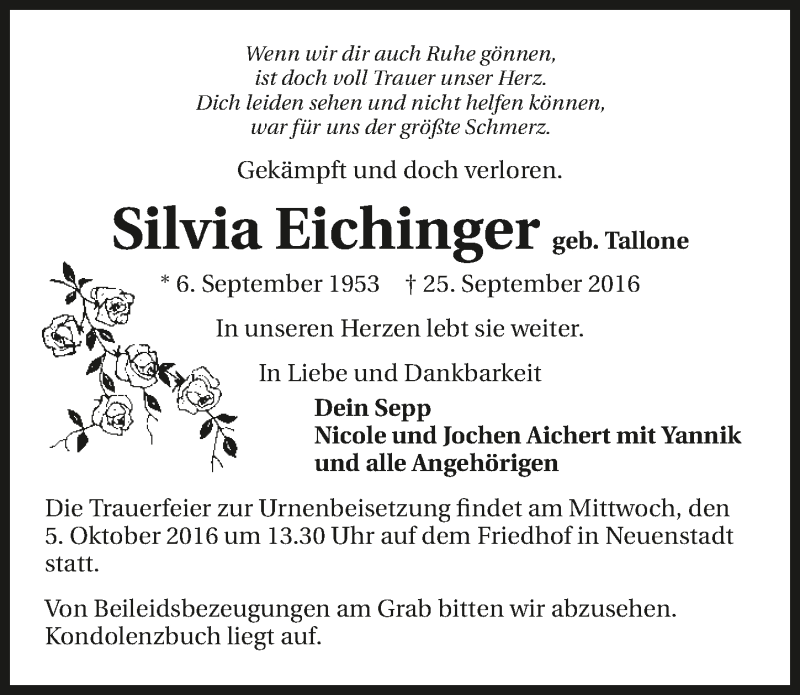 Wenn wir dir auch Ruhe gönnen,
ist doch voll Trauer unser Herz.
Dich leiden sehen und nicht helfen können,
war für uns der größte Schmerz.

Gekämpft und doch verloren.

Silvia Eichinger geb. Tallone

* 6. September 1953 † 25. September 2016

In unseren Herzen lebt sie weiter.

In Liebe und Dankbarkeit

Dein Sepp
Nicole und Jochen Aichert mit Yannik
und alle Angehörigen

Die Trauerfeier zur Urnenbeisetzung findet am Mittwoch, den 5. Oktober 2016 um 13.30 Uhr auf dem Friedhof in Neuenstadt statt.

Von Beileidsbezeugungen am Grab bitten wir abzusehen. Kondolenzbuch liegt auf.